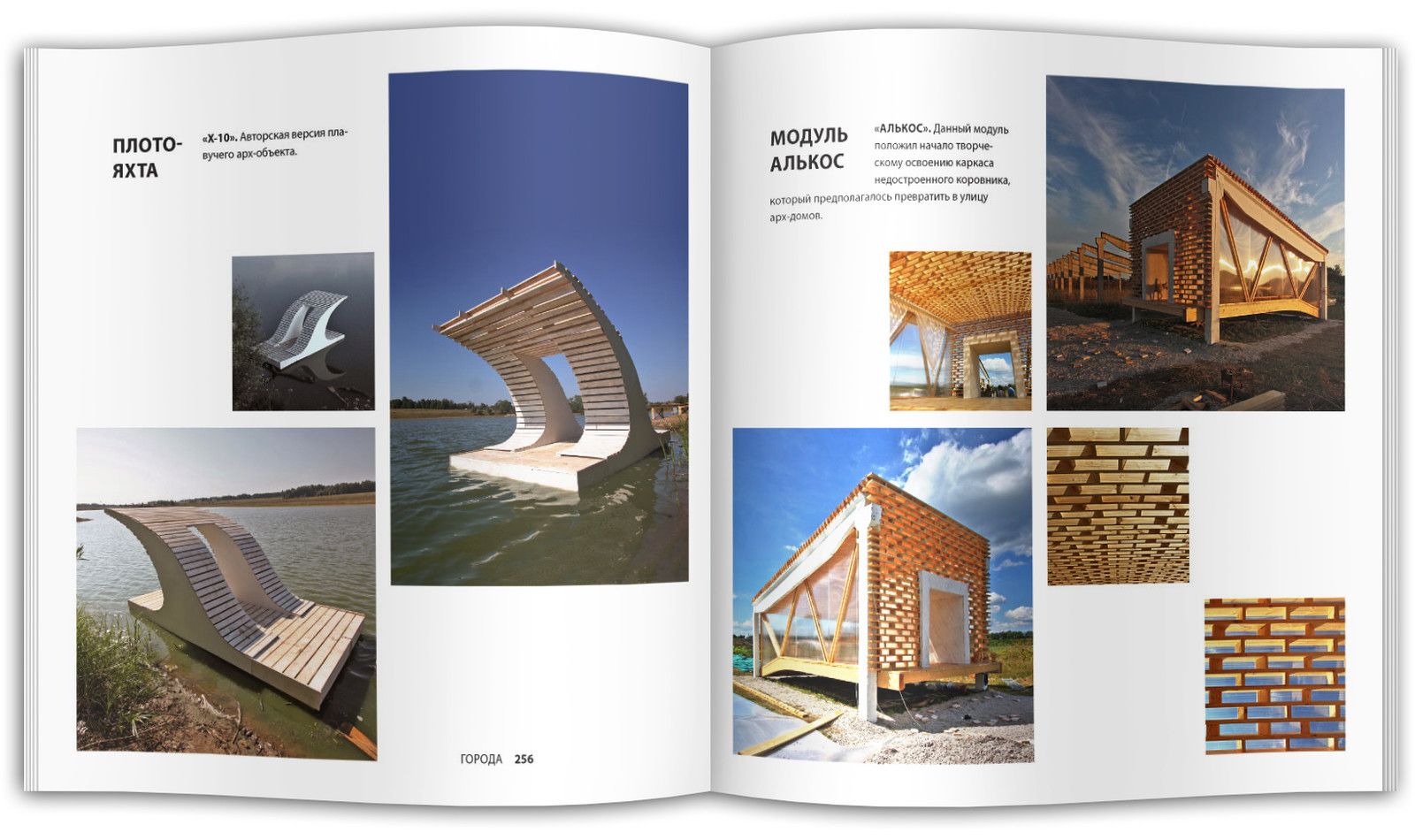 ПЛОТО-ЯХТА

«Х-10». Авторская версия плавучего арх-объекта.

ГОРОДА 256

МОДУЛЬ АЛЬКОС

«АЛЬКОС». Данный модуль положил начало творческому освоению каркаса недостроенного коровника, который предполагалось превратить в улицу арх-домов.